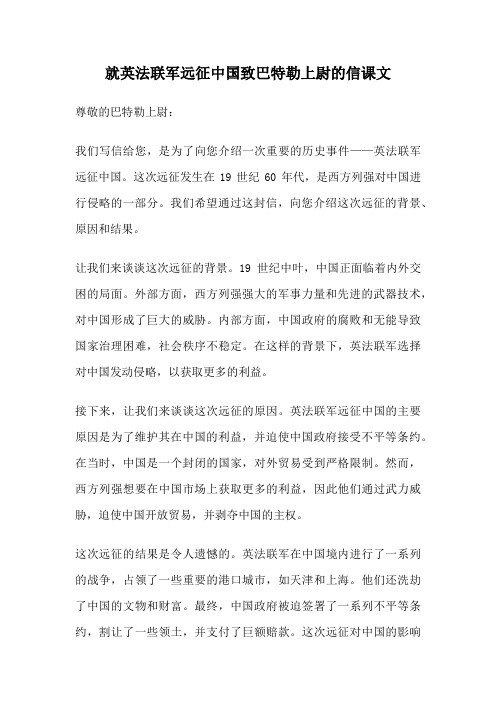 就英法联军远征中国致巴特勒上尉的信课文

尊敬的巴特勒上尉：

我们写信给您，是为了向您介绍一次重要的历史事件——英法联军远征中国。这次远征发生在 19 世纪 60 年代，是西方列强对中国进行侵略的一部分。我们希望通过这封信，向您介绍这次远征的背景、原因和结果。

让我们来谈谈这次远征的背景。19 世纪中叶，中国正面临着内外交困的局面。外部方面，西方列强强大的军事力量和先进的武器技术，对中国形成了巨大的威胁。内部方面，中国政府的腐败和无能导致国家治理困难，社会秩序不稳定。在这样的背景下，英法联军选择对中国发动侵略，以获取更多的利益。

接下来，让我们来谈谈这次远征的原因。英法联军远征中国的主要原因是为了维护其在中国的利益，并迫使中国政府接受不平等条约。在当时，中国是一个封闭的国家，对外贸易受到严格限制。然而，西方列强想要在中国市场上获取更多的利益，因此他们通过武力威胁，迫使中国开放贸易，并剥夺中国的主权。

这次远征的结果是令人遗憾的。英法联军在中国境内进行了一系列的战争，占领了一些重要的港口城市，如天津和上海。他们还洗劫了中国的文物和财富。最终，中国政府被迫签署了一系列不平等条约，割让了一些领土，并支付了巨额赔款。这次远征对中国的影响